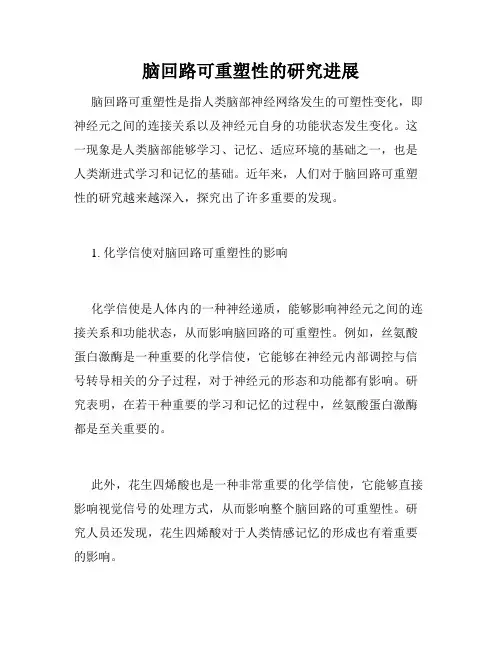 脑回路可重塑性的研究进展

脑回路可重塑性是指人类脑部神经网络发生的可塑性变化，即神经元之间的连接关系以及神经元自身的功能状态发生变化。这一现象是人类脑部能够学习、记忆、适应环境的基础之一，也是人类渐进式学习和记忆的基础。近年来，人们对于脑回路可重塑性的研究越来越深入，探究出了许多重要的发现。

1. 化学信使对脑回路可重塑性的影响

化学信使是人体内的一种神经递质，能够影响神经元之间的连接关系和功能状态，从而影响脑回路的可重塑性。例如，丝氨酸蛋白激酶是一种重要的化学信使，它能够在神经元内部调控与信号转导相关的分子过程，对于神经元的形态和功能都有影响。研究表明，在若干种重要的学习和记忆的过程中，丝氨酸蛋白激酶都是至关重要的。

此外，花生四烯酸也是一种非常重要的化学信使，它能够直接影响视觉信号的处理方式，从而影响整个脑回路的可重塑性。研究人员还发现，花生四烯酸对于人类情感记忆的形成也有着重要的影响。